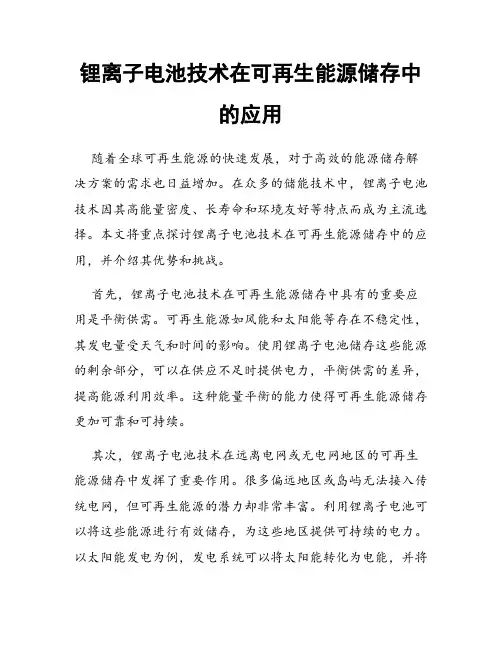 锂离子电池技术在可再生能源储存中的应用

随着全球可再生能源的快速发展，对于高效的能源储存解决方案的需求也日益增加。在众多的储能技术中，锂离子电池技术因其高能量密度、长寿命和环境友好等特点而成为主流选择。本文将重点探讨锂离子电池技术在可再生能源储存中的应用，并介绍其优势和挑战。

首先，锂离子电池技术在可再生能源储存中具有的重要应用是平衡供需。可再生能源如风能和太阳能等存在不稳定性，其发电量受天气和时间的影响。使用锂离子电池储存这些能源的剩余部分，可以在供应不足时提供电力，平衡供需的差异，提高能源利用效率。这种能量平衡的能力使得可再生能源储存更加可靠和可持续。

其次，锂离子电池技术在远离电网或无电网地区的可再生能源储存中发挥了重要作用。很多偏远地区或岛屿无法接入传统电网，但可再生能源的潜力却非常丰富。利用锂离子电池可以将这些能源进行有效储存，为这些地区提供可持续的电力。以太阳能发电为例，发电系统可以将太阳能转化为电能，并将